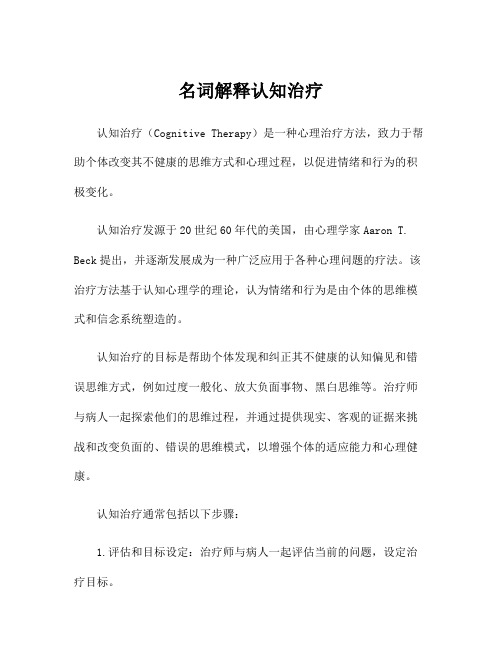 名词解释认知治疗

认知治疗（Cognitive Therapy）是一种心理治疗方法，致力于帮助个体改变其不健康的思维方式和心理过程，以促进情绪和行为的积极变化。

认知治疗发源于20世纪60年代的美国，由心理学家Aaron T. Beck提出，并逐渐发展成为一种广泛应用于各种心理问题的疗法。该治疗方法基于认知心理学的理论，认为情绪和行为是由个体的思维模式和信念系统塑造的。

认知治疗的目标是帮助个体发现和纠正其不健康的认知偏见和错误思维方式，例如过度一般化、放大负面事物、黑白思维等。治疗师与病人一起探索他们的思维过程，并通过提供现实、客观的证据来挑战和改变负面的、错误的思维模式，以增强个体的适应能力和心理健康。

认知治疗通常包括以下步骤：

1.评估和目标设定：治疗师与病人一起评估当前的问题，设定治疗目标。